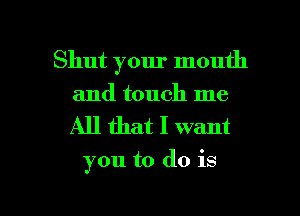 Shut your mouth and touch me
All that I want you to do is